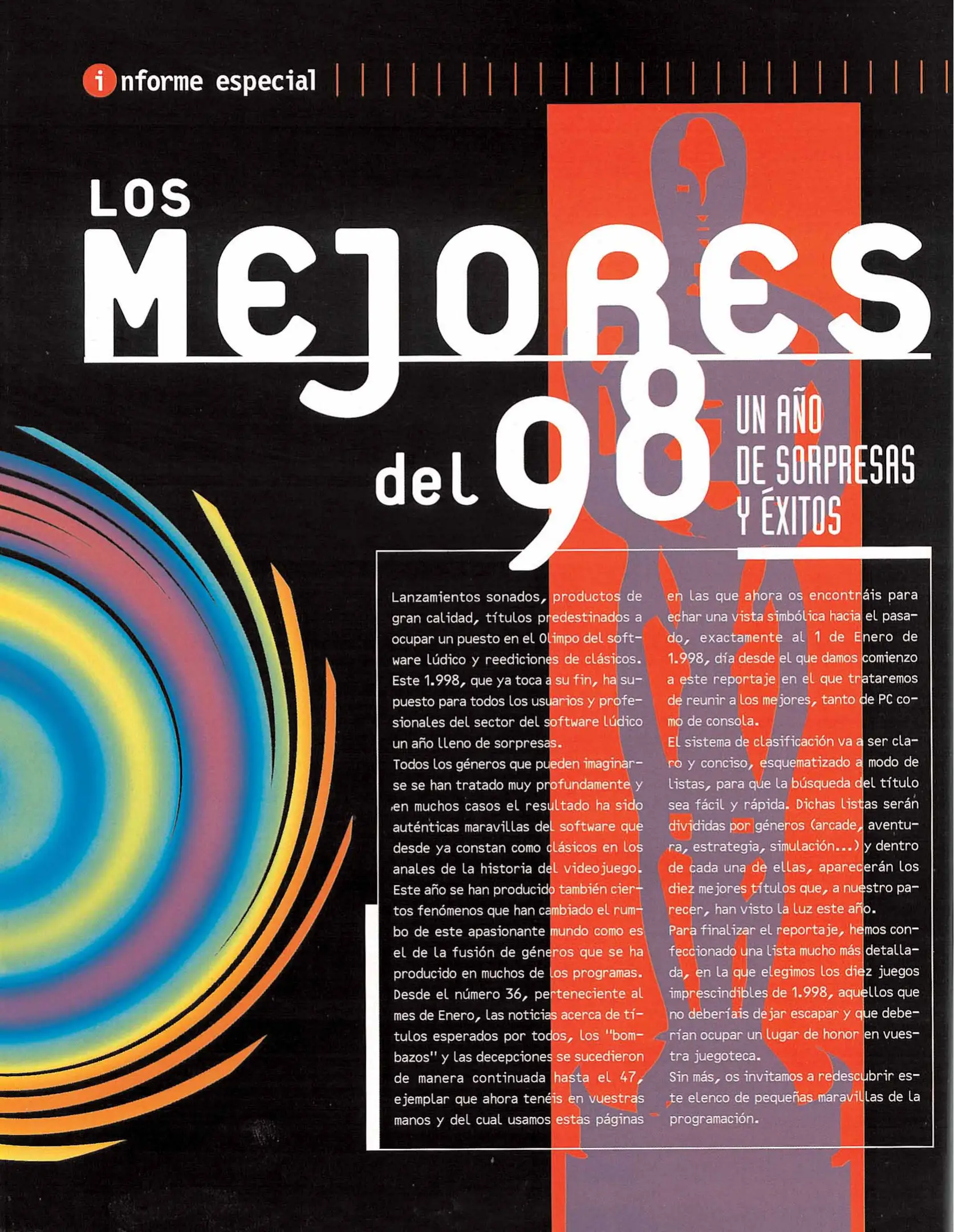 informe especial

LOS
MEJORES
del 98

UN AÑO
DE SORPRESAS
Y ÉXITOS

Lanzamientos sonados, productos de gran calidad, títulos predestinados a ocupar un puesto en el Olimpo del software lúdico y reediciones de clásicos. Este 1.998, que ya toca a su fin, ha supuesto para todos los usuarios y profesionales del sector del software lúdico un año lleno de sorpresas.
Todos los géneros que pueden imaginarse se han tratado muy profundamente y en muchos casos el resultado ha sido auténticas maravillas del software que desde ya constan como clásicos en los anales de la historia del videojuego.
Este año se han producido también ciertos fenómenos que han cambiado el rumbo de este apasionante mundo como es el de la fusión de géneros que se ha producido en muchos de los programas.
Desde el número 36, perteneciente al mes de Enero, las noticias acerca de títulos esperados por todos, los "bombazos" y las decepciones se sucedieron de manera continuada hasta el 47, ejemplar que ahora tenéis en vuestras manos y del cual usamos estas páginas en las que ahora os encontráis para echar una vista simbólica hacia el pasado, exactamente al 1 de Enero de 1.998, día desde el que damos comienzo a este reportaje en el que trataremos de reunir a los mejores, tanto de PC como de consola.
El sistema de clasificación va a ser claro y conciso, esquematizado a modo de listas, para que la búsqueda del título sea fácil y rápida. Dichas listas serán divididas por géneros (arcade, aventura, estrategia, simulación...) y dentro de cada una de ellas, aparecerán los diez mejores títulos que, a nuestro parecer, han visto la luz este año.
Para finalizar el reportaje, hemos confeccionado una lista mucho más detallada, en la que elegimos los diez juegos imprescindibles de 1.998, aquellos que no deberíais dejar escapar y que deberían ocupar un lugar de honor en vuestra juegoteca.
Sin más, os invitamos a redescubrir este elenco de pequeñas maravillas de la programación.